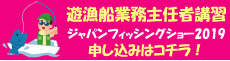 遊漁船業務主任者講習
ジャパンフィッシングショー2019
申し込みはコチラ！